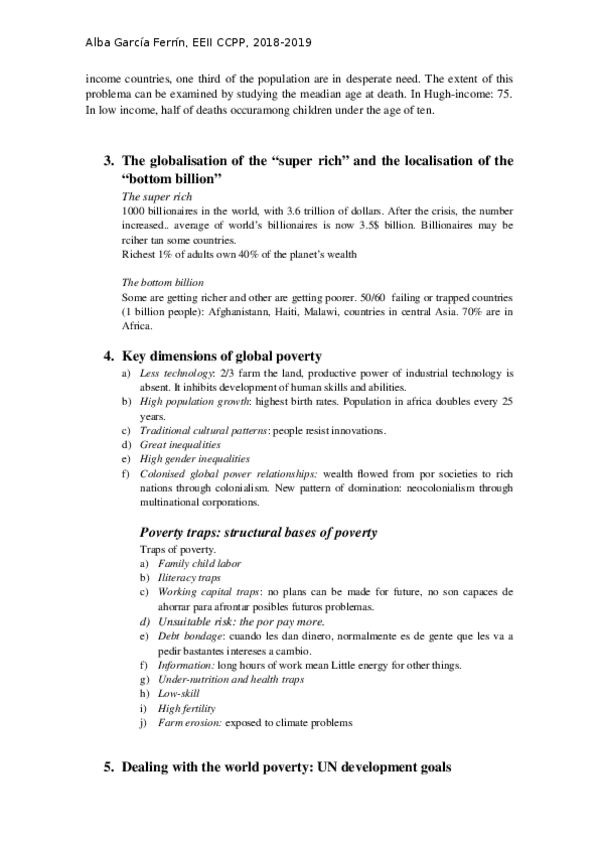 Alba García Ferrín, EEII CCPP, 2018-2019

income countries, one third of the population are in desperate need. The extent of this problema can be examined by studying the meadian age at death. In Hugh-income: 75. In low income, half of deaths occuramong children under the age of ten.

3. The globalisation of the “super rich” and the localisation of the “bottom billion”

The super rich
1000 billionaires in the world, with 3.6 trillion of dollars. After the crisis, the number increased.. average of world’s billionaires is now 3.5$ billion. Billionaires may be rciher tan some countries.
Richest 1% of adults own 40% of the planet’s wealth

The bottom billion
Some are getting richer and other are getting poorer. 50/60 failing or trapped countries (1 billion people): Afghanistann, Haiti, Malawi, countries in central Asia. 70% are in Africa.

4. Key dimensions of global poverty

a) Less technology: 2/3 farm the land, productive power of industrial technology is absent. It inhibits development of human skills and abilities.
b) High population growth: highest birth rates. Population in africa doubles every 25 years.
c) Traditional cultural patterns: people resist innovations.
d) Great inequalities
e) High gender inequalities
f) Colonised global power relationships: wealth flowed from por societies to rich nations through colonialism. New pattern of domination: neocolonialism through multinational corporations.

Poverty traps: structural bases of poverty

Traps of poverty.
a) Family child labor
b) Iliteracy traps
c) Working capital traps: no plans can be made for future, no son capaces de ahorrar para afrontar posibles futuros problemas.
d) Unsuitable risk: the por pay more.
e) Debt bondage: cuando les dan dinero, normalmente es de gente que les va a pedir bastantes intereses a cambio.
f) Information: long hours of work mean Little energy for other things.
g) Under-nutrition and health traps
h) Low-skill
i) High fertility
j) Farm erosion: exposed to climate problems

5. Dealing with the world poverty: UN development goals